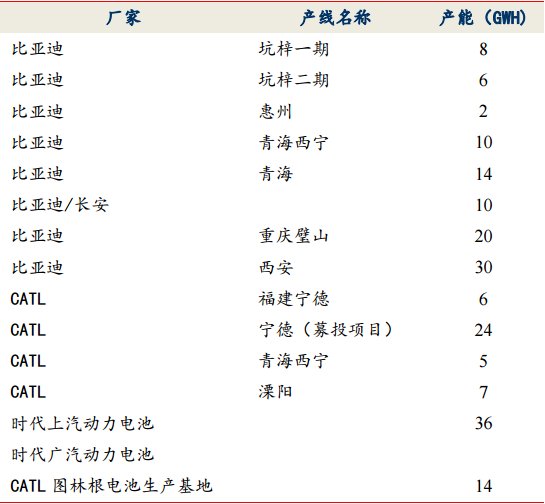 | 厂家 | 产线名称 | 产能（GWH） |
|---|---|---|
| 比亚迪 | 坑梓一期 | 8 |
| 比亚迪 | 坑梓二期 | 6 |
| 比亚迪 | 惠州 | 2 |
| 比亚迪 | 青海西宁 | 10 |
| 比亚迪 | 青海 | 14 |
| 比亚迪/长安 | | 10 |
| 比亚迪 | 重庆璧山 | 20 |
| 比亚迪 | 西安 | 30 |
| CATL | 福建宁德 | 6 |
| CATL | 宁德（募投项目） | 24 |
| CATL | 青海西宁 | 5 |
| CATL | 溧阳 | 7 |
| 时代上汽动力电池 | | 36 |
| 时代广汽动力电池 | | |
| CATL 图林根电池生产基地 | | 14 |